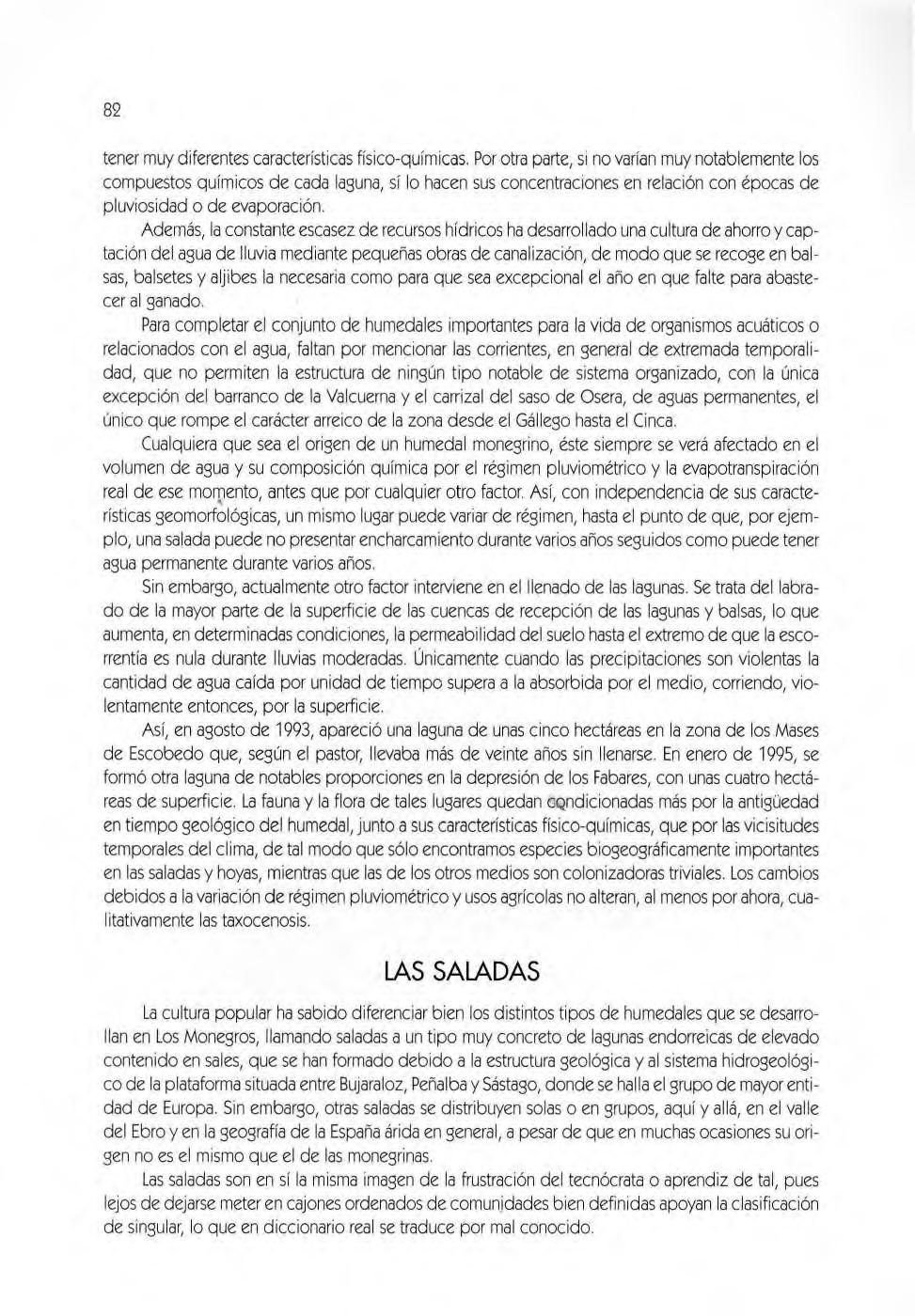 82

tener muy diferentes características físico-químicas. Por otra parte, si no varían muy notablemente los compuestos químicos de cada laguna, sí lo hacen sus concentraciones en relación con épocas de pluviosidad o de evaporación.

Además, la constante escasez de recursos hídricos ha desarrollado una cultura de ahorro y captación del agua de lluvia mediante pequeñas obras de canalización, de modo que se recoge en balsas, balsetes y aljibes la necesaria como para que sea excepcional el año en que falte para abastecer al ganado.

Para completar el conjunto de humedales importantes para la vida de organismos acuáticos o relacionados con el agua, faltan por mencionar las corrientes, en general de extremada temporalidad, que no permiten la estructura de ningún tipo notable de sistema organizado, con la única excepción del barranco de la Valcuerna y el carrizal del saso de Osera, de aguas permanentes, el único que rompe el carácter arreico de la zona desde el Gállego hasta el Cinca.

Cualquiera que sea el origen de un humedal monegrino, éste siempre se verá afectado en el volumen de agua y su composición química por el régimen pluviométrico y la evapotranspiración real de ese momento, antes que por cualquier otro factor. Así, con independencia de sus características geomorfológicas, un mismo lugar puede variar de régimen, hasta el punto de que, por ejemplo, una salada puede no presentar encharcamiento durante varios años seguidos como puede tener agua permanente durante varios años.

Sin embargo, actualmente otro factor interviene en el llenado de las lagunas. Se trata del labrado de la mayor parte de la superficie de las cuencas de recepción de las lagunas y balsas, lo que aumenta, en determinadas condiciones, la permeabilidad del suelo hasta el extremo de que la escorrentía es nula durante lluvias moderadas. Únicamente cuando las precipitaciones son violentas la cantidad de agua caída por unidad de tiempo supera a la absorbida por el medio, corriendo, violentamente entonces, por la superficie.

Así, en agosto de 1993, apareció una laguna de unas cinco hectáreas en la zona de los Mases de Escobedo que, según el pastor, llevaba más de veinte años sin llenarse. En enero de 1995, se formó otra laguna de notables proporciones en la depresión de los Fabares, con unas cuatro hectáreas de superficie. La fauna y la flora de tales lugares quedan condicionadas más por la antigüedad en tiempo geológico del humedal, junto a sus características físico-químicas, que por las vicisitudes temporales del clima, de tal modo que sólo encontramos especies biogeográficamente importantes en las saladas y hoyas, mientras que las de los otros medios son colonizadoras triviales. Los cambios debidos a la variación de régimen pluviométrico y usos agrícolas no alteran, al menos por ahora, cualitativamente las taxocenosis.

LAS SALADAS

La cultura popular ha sabido diferenciar bien los distintos tipos de humedales que se desarrollan en Los Monegros, llamando saladas a un tipo muy concreto de lagunas endorreicas de elevado contenido en sales, que se han formado debido a la estructura geológica y al sistema hidrogeológico de la plataforma situada entre Bujaraloz, Peñalba y Sástago, donde se halla el grupo de mayor entidad de Europa. Sin embargo, otras saladas se distribuyen solas o en grupos, aquí y allá, en el valle del Ebro y en la geografía de la España árida en general, a pesar de que en muchas ocasiones su origen no es el mismo que el de las monegrinas.

Las saladas son en sí la misma imagen de la frustración del tecnócrata o aprendiz de tal, pues lejos de dejarse meter en cajones ordenados de comunidades bien definidas apoyan la clasificación de singular, lo que en diccionario real se traduce por mal conocido.